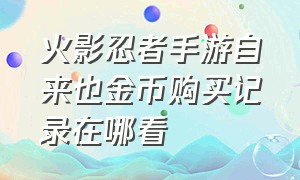 火影忍者手游自来也金币购买记录在哪看